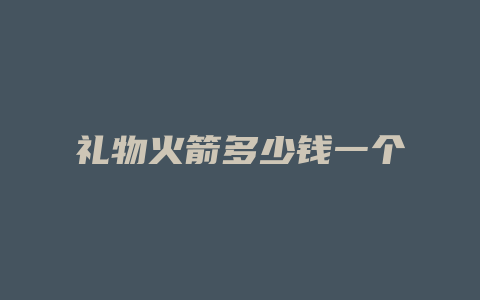 礼物火箭多少钱一个